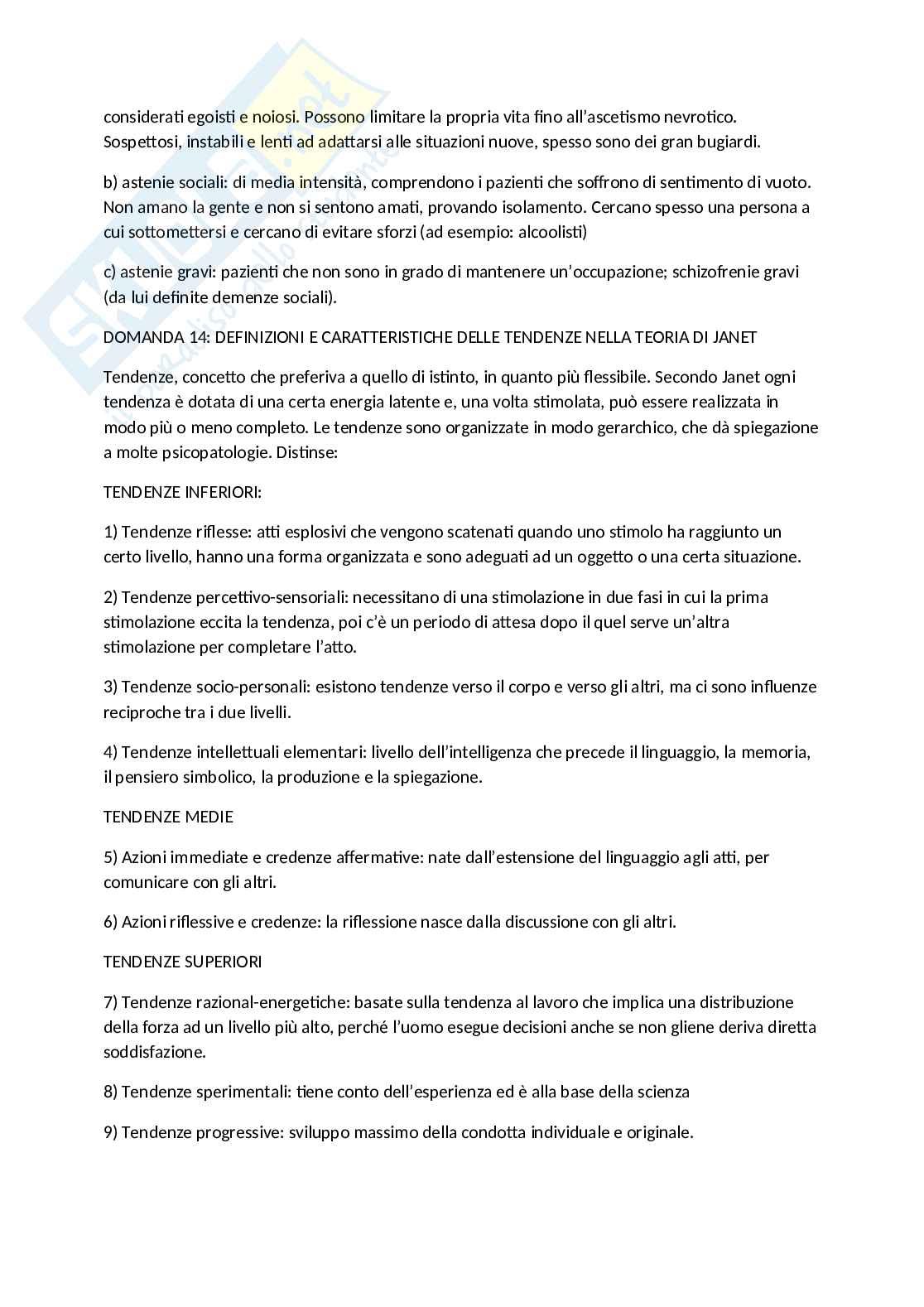 considerati egoisti e noiosi. Possono limitare la propria vita fino all'ascetismo nevrotico. Sospettosi, instabili e lenti ad adattarsi alle situazioni nuove, spesso sono dei gran bugiardi.

b) astenie sociali: di media intensità, comprendono i pazienti che soffrono di sentimento di vuoto. Non amano la gente e non si sentono amati, provando isolamento. Cercano spesso una persona a cui sottomettersi e cercano di evitare sforzi (ad esempio: alcoolisti)

c) astenie gravi: pazienti che non sono in grado di mantenere un'occupazione; schizofrenie gravi (da lui definite demenze sociali).

DOMANDA 14: DEFINIZIONI E CARATTERISTICHE DELLE TENDENZE NELLA TEORIA DI JANET

Tendenze, concetto che preferiva a quello di istinto, in quanto più flessibile. Secondo Janet ogni tendenza è dotata di una certa energia latente e, una volta stimolata, può essere realizzata in modo più o meno completo. Le tendenze sono organizzate in modo gerarchico, che dà spiegazione a molte psicopatologie. Distinse:

TENDENZE INFERIORI:

1) Tendenze riflesse: atti esplosivi che vengono scatenati quando uno stimolo ha raggiunto un certo livello, hanno una forma organizzata e sono adeguati ad un oggetto o una certa situazione.

2) Tendenze percettivo-sensoriali: necessitano di una stimolazione in due fasi in cui la prima stimolazione eccita la tendenza, poi c'è un periodo di attesa dopo il quel serve un'altra stimolazione per completare l'atto.

3) Tendenze socio-personali: esistono tendenze verso il corpo e verso gli altri, ma ci sono influenze reciproche tra i due livelli.

4) Tendenze intellettuali elementari: livello dell'intelligenza che precede il linguaggio, la memoria, il pensiero simbolico, la produzione e la spiegazione.

TENDENZE MEDIE

5) Azioni immediate e credenze affermative: nate dall'estensione del linguaggio agli atti, per comunicare con gli altri.

6) Azioni riflessive e credenze: la riflessione nasce dalla discussione con gli altri.

TENDENZE SUPERIORI

7) Tendenze razional-energetiche: basate sulla tendenza al lavoro che implica una distribuzione della forza ad un livello più alto, perché l'uomo esegue decisioni anche se non gliene deriva diretta soddisfazione.

8) Tendenze sperimentali: tiene conto dell'esperienza ed è alla base della scienza

9) Tendenze progressive: sviluppo massimo della condotta individuale e originale.